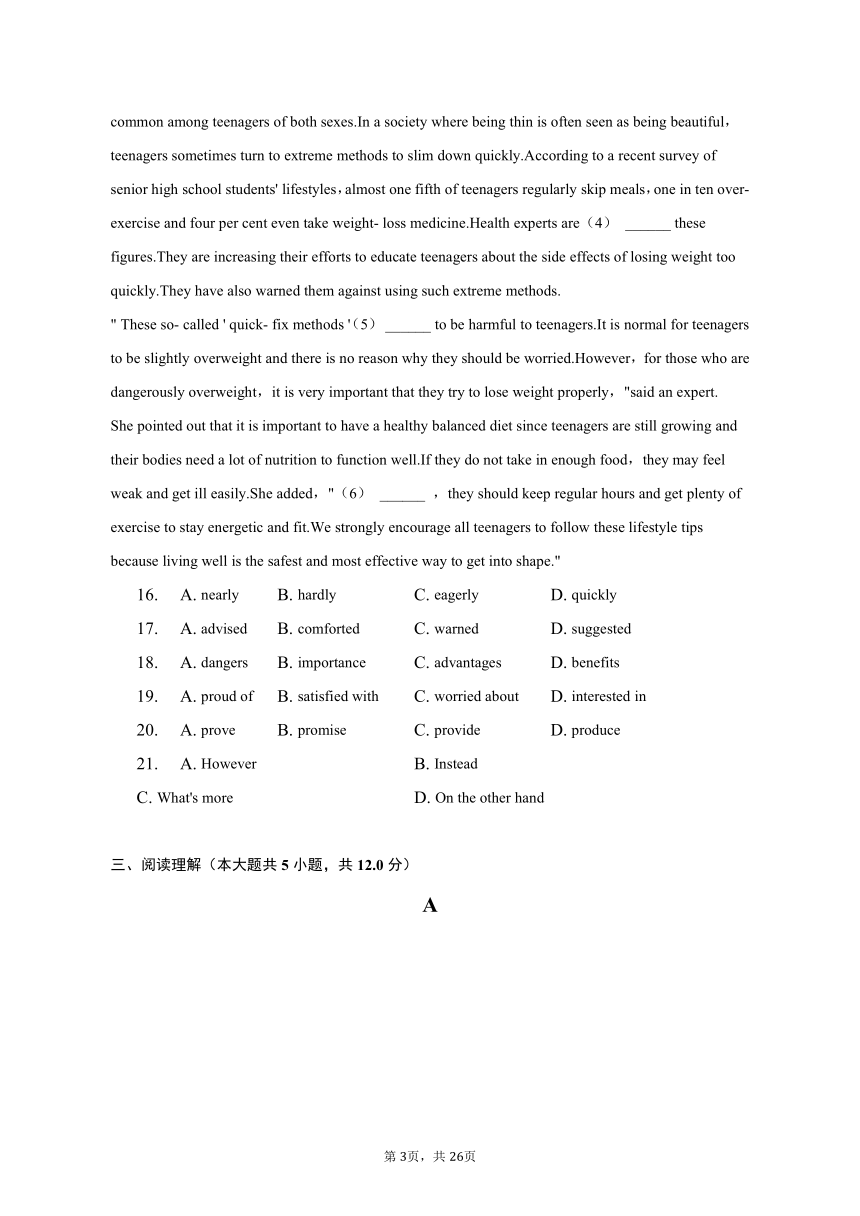 common among teenagers of both sexes.In a society where being thin is often seen as being beautiful，teenagers sometimes turn to extreme methods to slim down quickly.According to a recent survey of senior high school students' lifestyles，almost one fifth of teenagers regularly skip meals，one in ten over-exercise and four per cent even take weight- loss medicine.Health experts are（4） ______ these figures.They are increasing their efforts to educate teenagers about the side effects of losing weight too quickly.They have also warned them against using such extreme methods.

" These so- called ' quick- fix methods '（5） ______ to be harmful to teenagers.It is normal for teenagers to be slightly overweight and there is no reason why they should be worried.However，for those who are dangerously overweight，it is very important that they try to lose weight properly，"said an expert.

She pointed out that it is important to have a healthy balanced diet since teenagers are still growing and their bodies need a lot of nutrition to function well.If they do not take in enough food，they may feel weak and get ill easily.She added，"（6） ______ ，they should keep regular hours and get plenty of exercise to stay energetic and fit.We strongly encourage all teenagers to follow these lifestyle tips because living well is the safest and most effective way to get into shape."

16. A. nearly B. hardly C. eagerly D. quickly
17. A. advised B. comforted C. warned D. suggested
18. A. dangers B. importance C. advantages D. benefits
19. A. proud of B. satisfied with C. worried about D. interested in
20. A. prove B. promise C. provide D. produce
21. A. However B. Instead
C. What's more D. On the other hand

三、阅读理解（本大题共 5 小题，共 12.0 分）

A

第 3页，共 26页